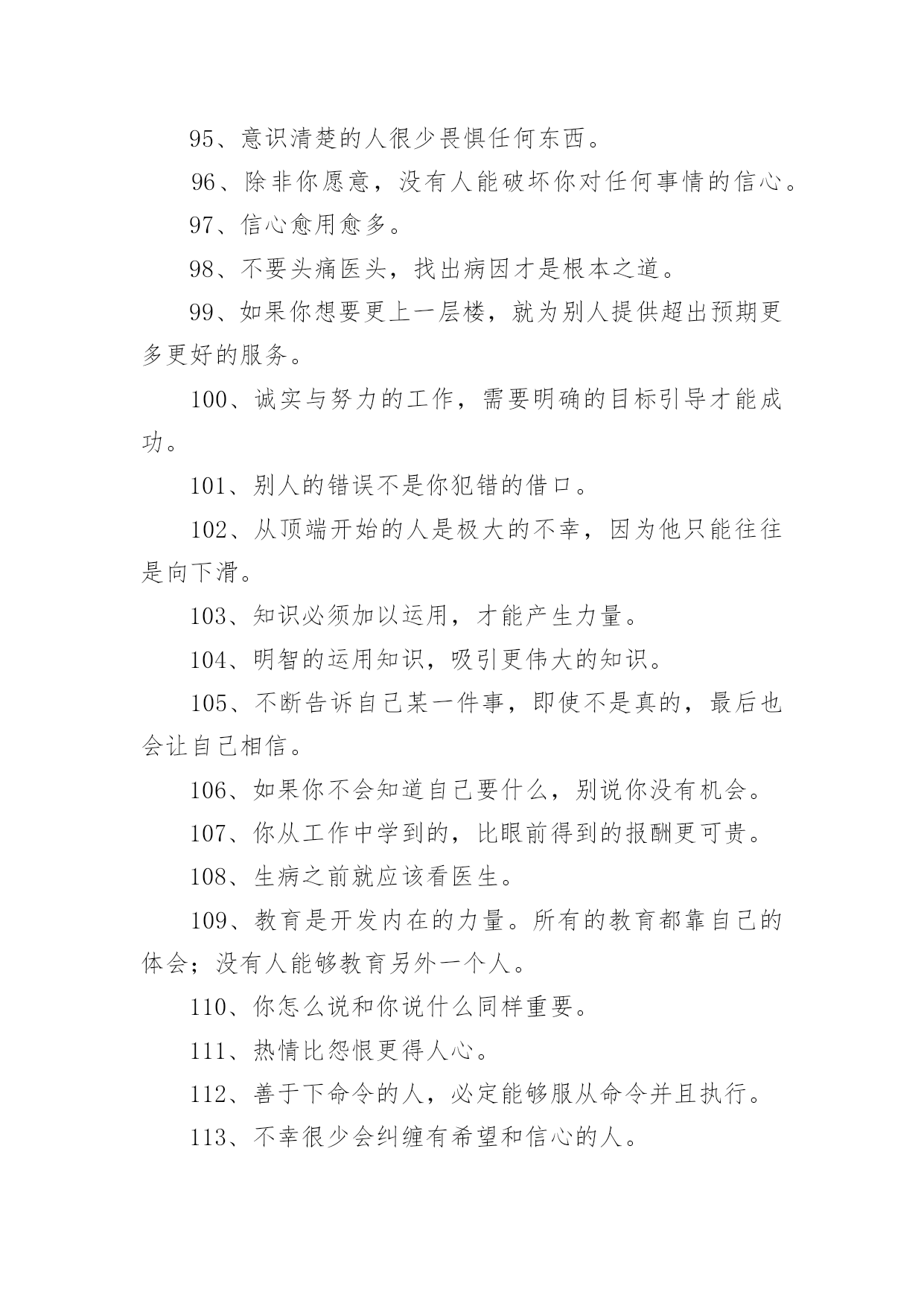 95、意识清楚的人很少畏惧任何东西。

96、除非你愿意，没有人能破坏你对任何事情的信心。

97、信心愈用愈多。

98、不要头痛医头，找出病因才是根本之道。

99、如果你想要更上一层楼，就为别人提供超出预期更多更好的服务。

100、诚实与努力的工作，需要明确的目标引导才能成功。

101、别人的错误不是你犯错的借口。

102、从顶端开始的人是极大的不幸，因为他只能往往是向下滑。

103、知识必须加以运用，才能产生力量。

104、明智的运用知识，吸引更伟大的知识。

105、不断告诉自己某一件事，即使不是真的，最后也会让自己相信。

106、如果你不会知道自己要什么，别说你没有机会。

107、你从工作中学到的，比眼前得到的报酬更可贵。

108、生病之前就应该看医生。

109、教育是开发内在的力量。所有的教育都靠自己的体会；没有人能够教育另外一个人。

110、你怎么说和你说什么同样重要。

111、热情比怨恨更得人心。

112、善于下命令的人，必定能够服从命令并且执行。

113、不幸很少会纠缠有希望和信心的人。